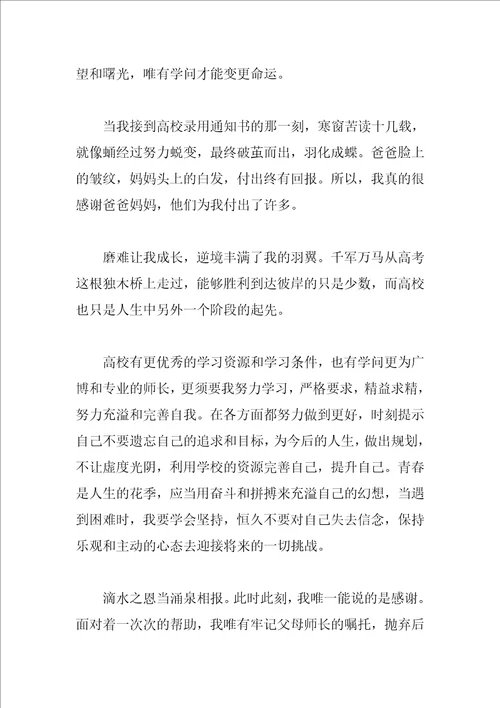 望和曙光，唯有学问才能变更命运。

当我接到高校录用通知书的那一刻，寒窗苦读十几载，就像蛹经过努力蜕变，最终破茧而出，羽化成蝶。爸爸脸上的皱纹，妈妈头上的白发，付出终有回报。所以，我真的很感谢爸爸妈妈，他们为我付出了许多。

磨难让我成长，逆境丰满了我的羽翼。千军万马从高考这根独木桥上走过，能够胜利到达彼岸的只是少数，而高校也只是人生中另外一个阶段的起先。

高校有更优秀的学习资源和学习条件，也有学问更为广博和专业的师长，更须要我努力学习，严格要求，精益求精，努力充溢和完善自我。在各方面都努力做到更好，时刻提示自己不要遗忘自己的追求和目标，为今后的人生，做出规划，不让虚度光阴，利用学校的资源完善自己，提升自己。青春是人生的花季，应当用奋斗和拼搏来充溢自己的幻想，当遇到困难时，我要学会坚持，恒久不要对自己失去信念，保持乐观和主动的心态去迎接将来的一切挑战。

滴水之恩当涌泉相报。此时此刻，我唯一能说的是感谢。面对着一次次的帮助，我唯有牢记父母师长的嘱托，抛弃后